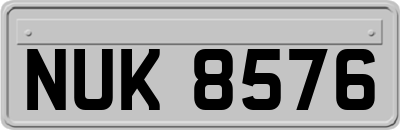 NUK 8576